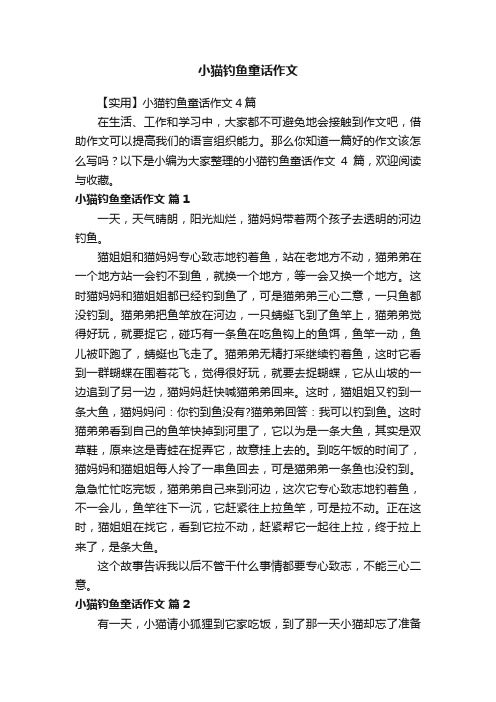 小猫钓鱼童话作文

【实用】小猫钓鱼童话作文4篇

在生活、工作和学习中，大家都不可避免地会接触到作文吧，借助作文可以提高我们的语言组织能力。那么你知道一篇好的作文该怎么写吗？以下是小编为大家整理的小猫钓鱼童话作文 4 篇，欢迎阅读与收藏。

小猫钓鱼童话作文 篇1

一天，天气晴朗，阳光灿烂，猫妈妈带着两个孩子去透明的河边钓鱼。

猫姐姐和猫妈妈专心致志地钓着鱼，站在老地方不动，猫弟弟在一个地方站一会钓不到鱼，就换一个地方，等一会又换一个地方。这时猫妈妈和猫姐姐都已经钓到鱼了，可是猫弟弟三心二意，一只鱼都没钓到。猫弟弟把鱼竿放在河边，一只蜻蜓飞到了鱼竿上，猫弟弟觉得好玩，就要捉它，碰巧有一条鱼在吃鱼钩上的鱼饵，鱼竿一动，鱼儿被吓跑了，蜻蜓也飞走了。猫弟弟无精打采继续钓着鱼，这时它看到一群蝴蝶在围着花飞，觉得很好玩，就要去捉蝴蝶，它从山坡的一边追到了另一边，猫妈妈赶快喊猫弟弟回来。这时，猫姐姐又钓到一条大鱼，猫妈妈问：你钓到鱼没有?猫弟弟回答：我可以钓到鱼。这时猫弟弟看到自己的鱼竿快掉到河里了，它以为是一条大鱼，其实是双草鞋，原来这是青蛙在捉弄它，故意挂上去的。到吃午饭的时间了，猫妈妈和猫姐姐每人拎了一串鱼回去，可是猫弟弟一条鱼也没钓到。急急忙忙吃完饭，猫弟弟自己来到河边，这次它专心致志地钓着鱼，不一会儿，鱼竿往下一沉，它赶紧往上拉鱼竿，可是拉不动。正在这时，猫姐姐在找它，看到它拉不动，赶紧帮它一起往上拉，终于拉上来了，是条大鱼。

这个故事告诉我以后不管干什么事情都要专心致志，不能三心二意。

小猫钓鱼童话作文 篇2

有一天，小猫请小狐狸到它家吃饭，到了那一天小猫却忘了准备